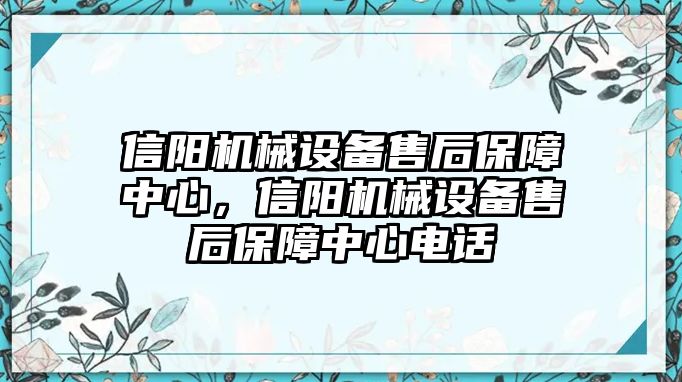 信阳机械设备售后保障中心，信阳机械设备售后保障中心电话